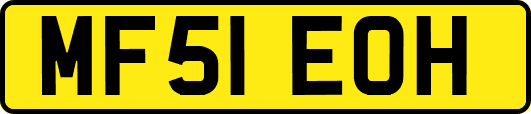 MF51 EOH